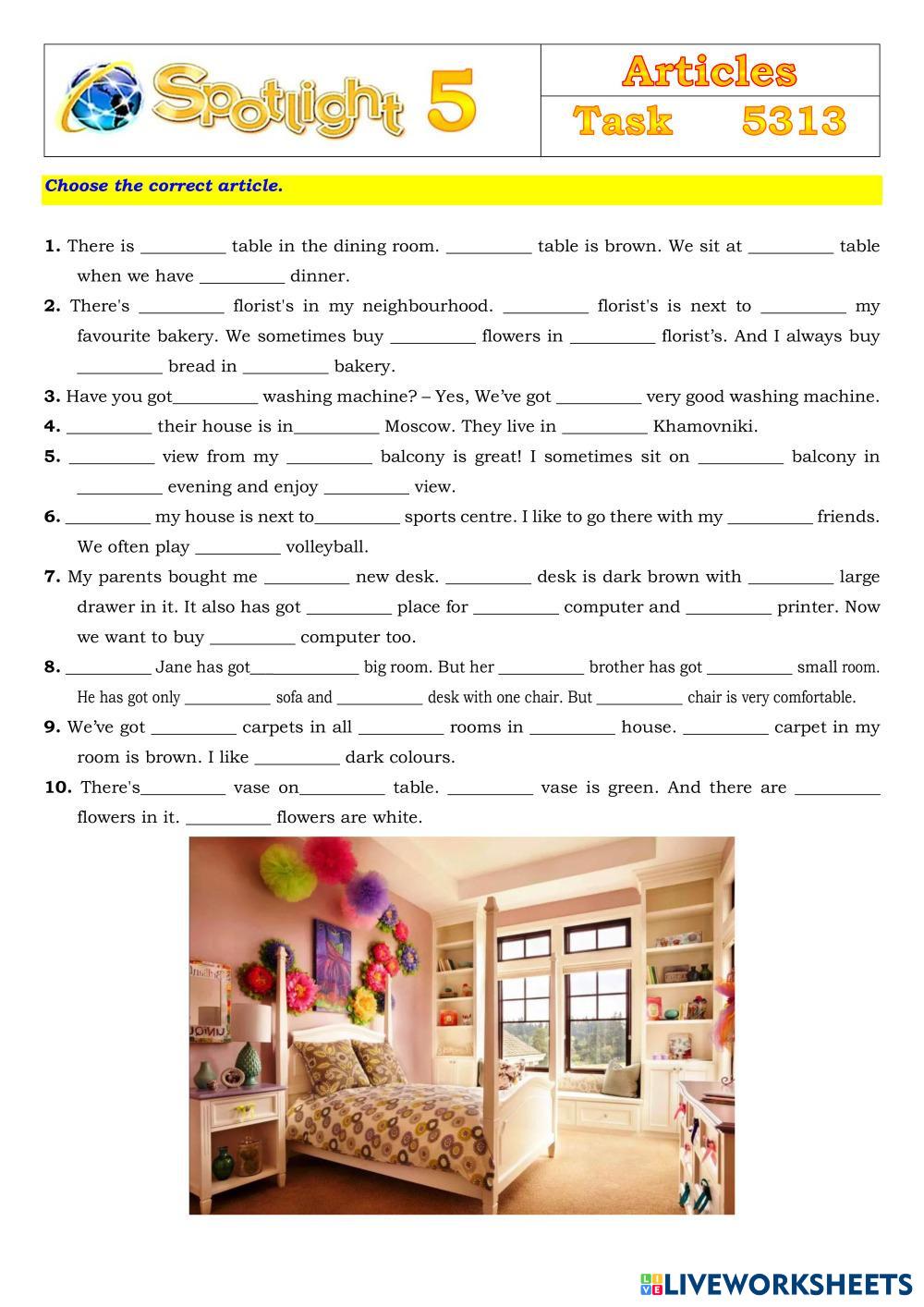 Spotlight 5

Articles
Task 5313

Choose the correct article.

1. There is _________ table in the dining room. _________ table is brown. We sit at _________ table when we have _________ dinner.
2. There's _________ florist's in my neighbourhood. _________ florist's is next to _________ my favourite bakery. We sometimes buy _________ flowers in _________ florist's. And I always buy _________ bread in _________ bakery.
3. Have you got_________ washing machine? – Yes, We've got _________ very good washing machine.
4. _________ their house is in_________ Moscow. They live in _________ Khamovniki.
5. _________ view from my _________ balcony is great! I sometimes sit on _________ balcony in _________ evening and enjoy _________ view.
6. _________ my house is next to_________ sports centre. I like to go there with my _________ friends. We often play _________ volleyball.
7. My parents bought me _________ new desk. _________ desk is dark brown with _________ large drawer in it. It also has got _________ place for _________ computer and _________ printer. Now we want to buy _________ computer too.
8. _________ Jane has got_________ big room. But her _________ brother has got _________ small room. He has got only _________ sofa and _________ desk with one chair. But _________ chair is very comfortable.
9. We've got _________ carpets in all _________ rooms in _________ house. _________ carpet in my room is brown. I like _________ dark colours.
10. There's_________ vase on_________ table. _________ vase is green. And there are _________ flowers in it. _________ flowers are white.

LIVEWORKSHEETS